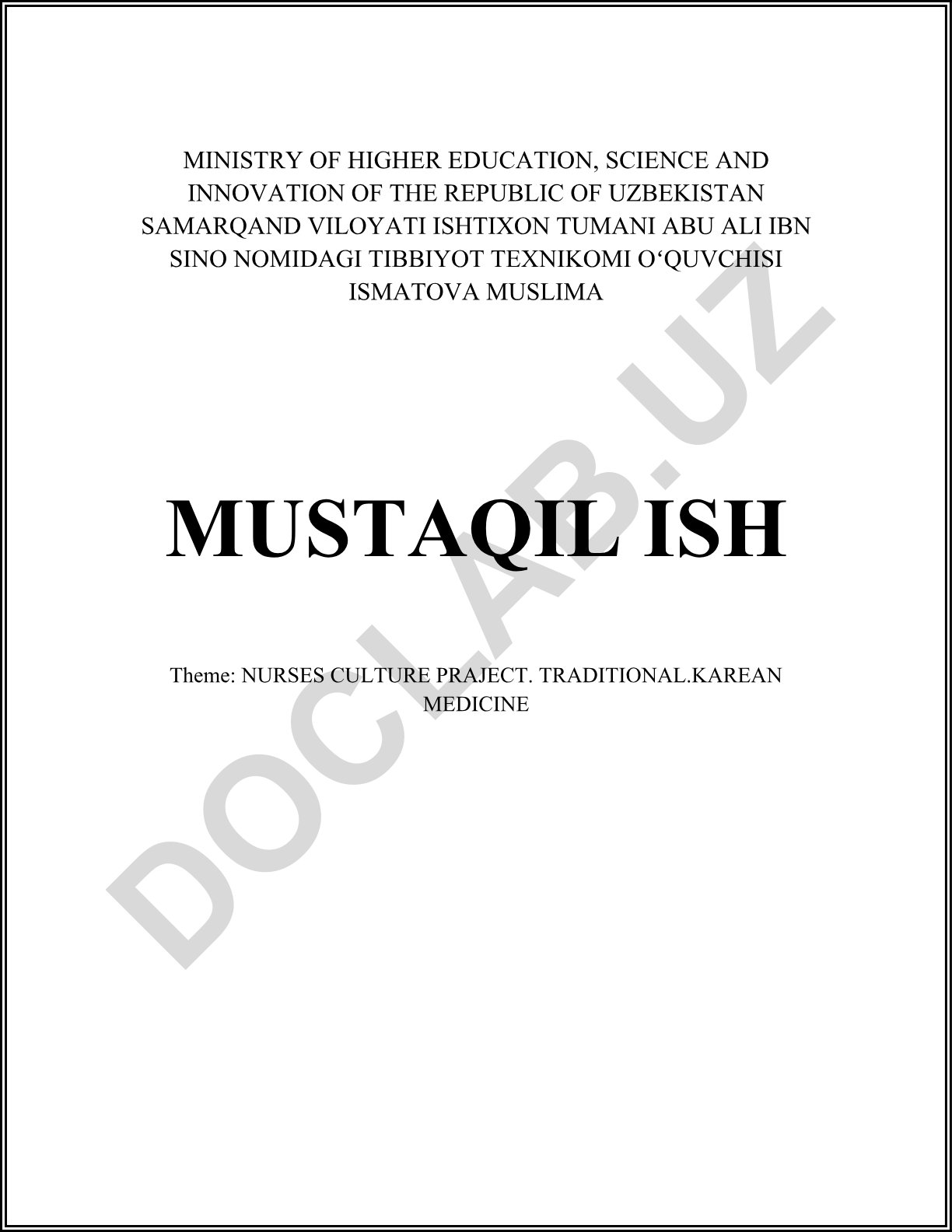 MINISTRY OF HIGHER EDUCATION, SCIENCE AND INNOVATION OF THE REPUBLIC OF UZBEKISTAN SAMARQAND VILOYATI ISHTIXON TUMANI ABU ALI IBN SINO NOMIDAGI TIBBIYOT TEXNIKOMI O‘QUVCHISI ISMATOVA MUSLIMA

MUSTAQIL ISH

Theme: NURSES CULTURE PRAJECT. TRADITIONAL.KAREAN MEDICINE

DOCLAB.UZ